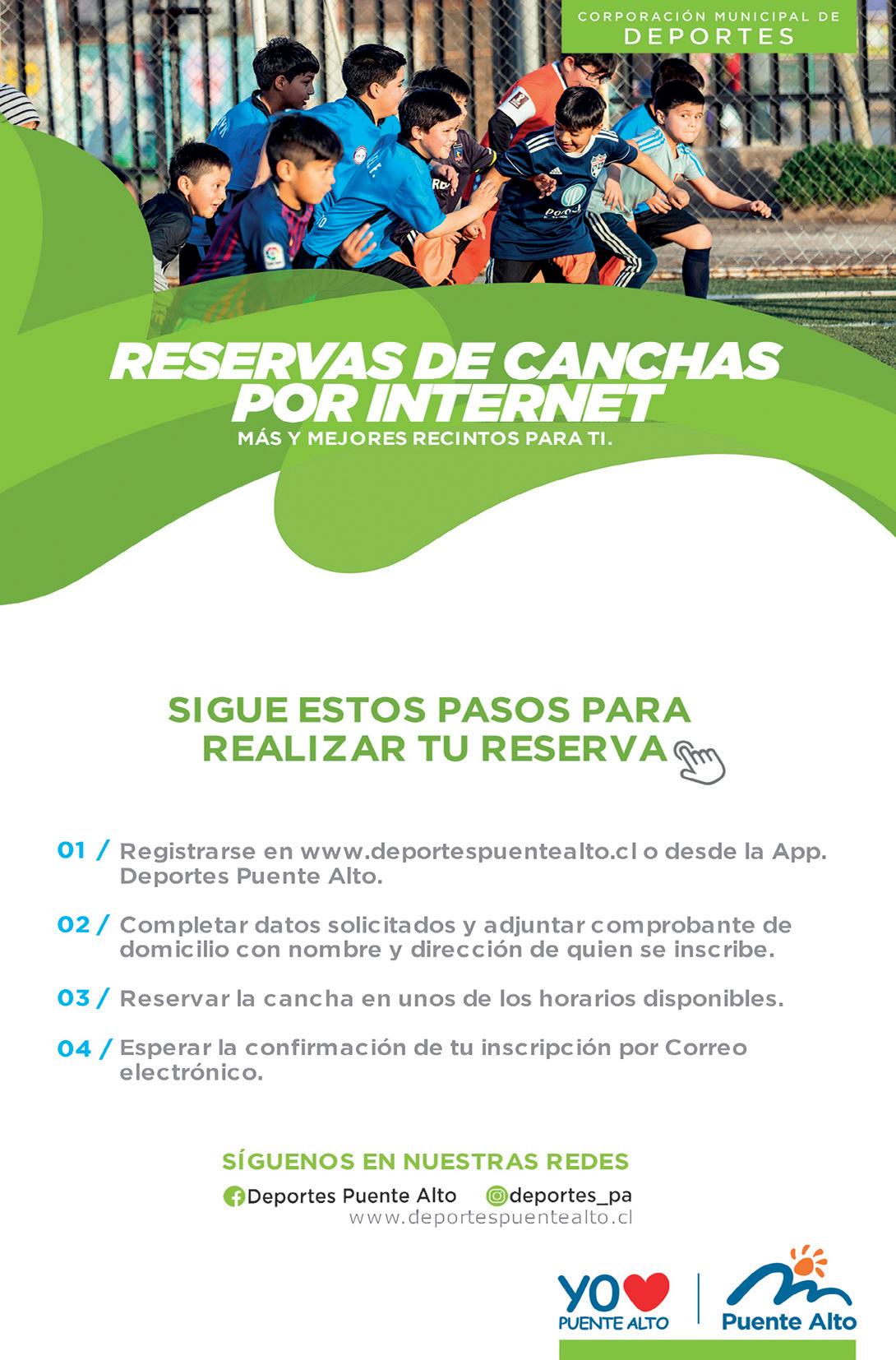 CORPORACIÓN MUNICIPAL DE
DEPORTES

RESERVAS DE CANCHAS
POR INTERNET
MÁS Y MEJORES RECINTOS PARA TI.

SIGUE ESTOS PASOS PARA
REALIZAR TU RESERVA

01 / Registrarse en www.deportespuentealto.cl o desde la App. Deportes Puente Alto.

02 / Completar datos solicitados y adjuntar comprobante de domicilio con nombre y dirección de quien se inscribe.

03 / Reservar la cancha en unos de los horarios disponibles.

04 / Esperar la confirmación de tu inscripción por Correo electrónico.

SÍGUENOS EN NUESTRAS REDES
Deportes Puente Alto deportes_pa
www.deportespuentealto.cl

YO PUENTE ALTO
Puente Alto